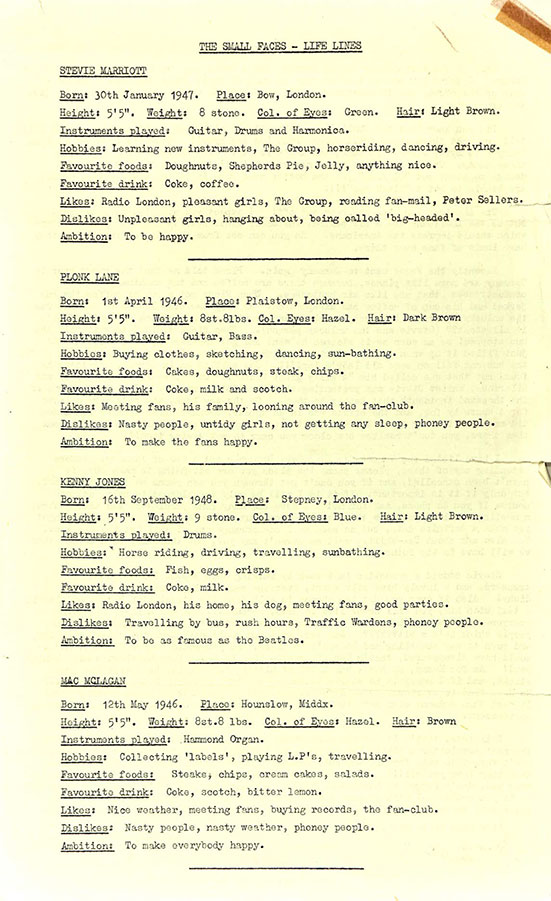 THE SMALL FACES - LIFE LINES

STEVIE MARRIOTT

Born: 30th January 1947. Place: Bow, London.
Height: 5'5". Weight: 8 stone. Col. of Eyes: Green. Hair: Light Brown.
Instruments played: Guitar, Drums and Harmonica.
Hobbies: Learning new instruments, The Group, horseriding, dancing, driving.
Favourite foods: Doughnuts, Shepherds Pie, Jelly, anything nice.
Favourite drink: Coke, coffee.
Likes: Radio London, pleasant girls, The Group, reading fan-mail, Peter Sellers.
Dislikes: Unpleasant girls, hanging about, being called 'big-headed'.
Ambition: To be happy.

PLONK LANE

Born: 1st April 1946. Place: Plaistow, London.
Height: 5'5". Weight: 8st.8lbs. Col. Eyes: Hazel. Hair: Dark Brown
Instruments played: Guitar, Bass.
Hobbies: Buying clothes, sketching, dancing, sun-bathing.
Favourite foods: Cakes, doughnuts, steak, chips.
Favourite drink: Coke, milk and scotch.
Likes: Meeting fans, his family, looning around the fan-club.
Dislikes: Nasty people, untidy girls, not getting any sleep, phoney people.
Ambition: To make the fans happy.

KENNY JONES

Born: 16th September 1948. Place: Stepney, London.
Height: 5'5". Weight: 9 stone. Col. of Eyes: Blue. Hair: Light Brown.
Instruments played: Drums.
Hobbies: Horse riding, driving, travelling, sunbathing.
Favourite foods: Fish, eggs, crisps.
Favourite drink: Coke, milk.
Likes: Radio London, his home, his dog, meeting fans, good parties.
Dislikes: Travelling by bus, rush hours, Traffic Wardens, phoney people.
Ambition: To be as famous as the Beatles.

MAC MCLAGAN

Born: 12th May 1946. Place: Hounslow, Middx.
Height: 5'5". Weight: 8st.8 lbs. Col. of Eyes: Hazel. Hair: Brown
Instruments played: Hammond Organ.
Hobbies: Collecting 'labels', playing L.P's, travelling.
Favourite foods: Steaks, chips, cream cakes, salads.
Favourite drink: Coke, scotch, bitter lemon.
Likes: Nice weather, meeting fans, buying records, the fan-club.
Dislikes: Nasty people, nasty weather, phoney people.
Ambition: To make everybody happy.